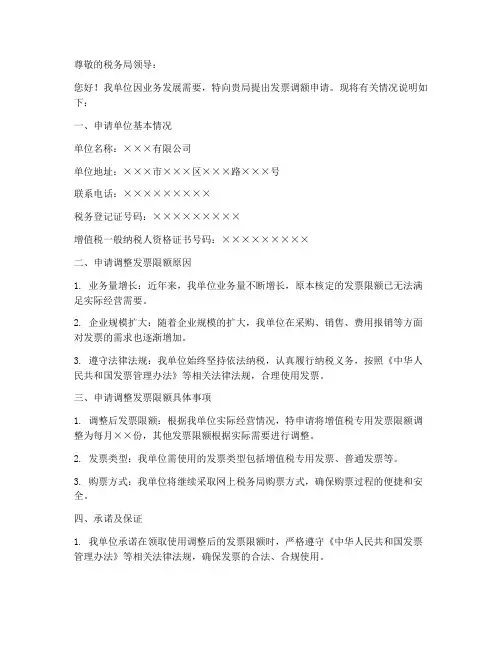 尊敬的税务局领导：

您好！我单位因业务发展需要，特向贵局提出发票调额申请。现将有关情况说明如下：

一、申请单位基本情况

单位名称：×××有限公司

单位地址：×××市×××区×××路×××号

联系电话：×××××××××

税务登记证号码：×××××××××

增值税一般纳税人资格证书号码：×××××××××

二、申请调整发票限额原因

1. 业务量增长：近年来，我单位业务量不断增长，原本核定的发票限额已无法满足实际经营需要。

2. 企业规模扩大：随着企业规模的扩大，我单位在采购、销售、费用报销等方面对发票的需求也逐渐增加。

3. 遵守法律法规：我单位始终坚持依法纳税，认真履行纳税义务，按照《中华人民共和国发票管理办法》等相关法律法规，合理使用发票。

三、申请调整发票限额具体事项

1. 调整后发票限额：根据我单位实际经营情况，特申请将增值税专用发票限额调整为每月××份，其他发票限额根据实际需要进行调整。

2. 发票类型：我单位需使用的发票类型包括增值税专用发票、普通发票等。

3. 购票方式：我单位将继续采取网上税务局购票方式，确保购票过程的便捷和安全。

四、承诺及保证

1. 我单位承诺在领取使用调整后的发票限额时，严格遵守《中华人民共和国发票管理办法》等相关法律法规，确保发票的合法、合规使用。